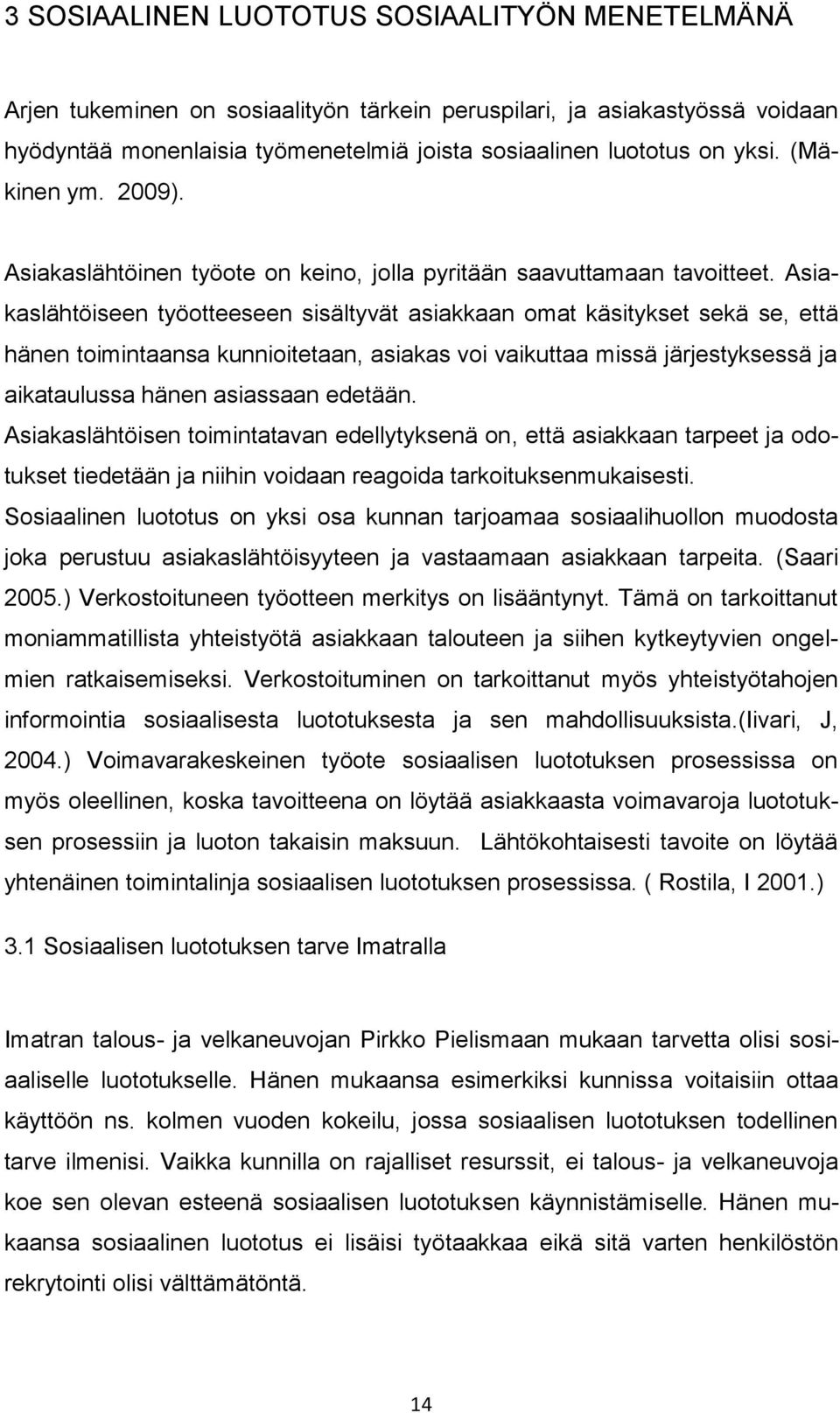 3 SOSIAALINEN LUOTOTUS SOSIAALITYÖN MENETELMÄNÄ

Arjen tukeminen on sosiaalityön tärkein peruspilari, ja asiakastyössä voidaan hyödyntää monenlaisia työmenetelmiä joista sosiaalinen luototus on yksi. (Mäkinen ym. 2009).

Asiakaslähtöinen työote on keino, jolla pyritään saavuttamaan tavoitteet. Asiakaslähtöiseen työotteeseen sisältyvät asiakkaan omat käsitykset sekä se, että hänen toimintaansa kunnioitetaan, asiakas voi vaikuttaa missä järjestyksessä ja aikataulussa hänen asiassaan edetään.
Asiakaslähtöisen toimintatavan edellytyksenä on, että asiakkaan tarpeet ja odotukset tiedetään ja niihin voidaan reagoida tarkoituksenmukaisesti.
Sosiaalinen luototus on yksi osa kunnan tarjoamaa sosiaalihuollon muodosta joka perustuu asiakaslähtöisyyteen ja vastaamaan asiakkaan tarpeita. (Saari 2005.) Verkostoituneen työotteen merkitys on lisääntynyt. Tämä on tarkoittanut moniammatillista yhteistyötä asiakkaan talouteen ja siihen kytkeytyvien ongelmien ratkaisemiseksi. Verkostoituminen on tarkoittanut myös yhteistyötahojen informointia sosiaalisesta luototuksesta ja sen mahdollisuuksista.(Iivari, J, 2004.) Voimavarakeskeinen työote sosiaalisen luototuksen prosessissa on myös oleellinen, koska tavoitteena on löytää asiakkaasta voimavaroja luototuksen prosessiin ja luoton takaisin maksuun. Lähtökohtaisesti tavoite on löytää yhtenäinen toimintalinja sosiaalisen luototuksen prosessissa. ( Rostila, I 2001.)

3.1 Sosiaalisen luototuksen tarve Imatralla

Imatran talous- ja velkaneuvojan Pirkko Pielismaan mukaan tarvetta olisi sosiaaliselle luototukselle. Hänen mukaansa esimerkiksi kunnissa voitaisiin ottaa käyttöön ns. kolmen vuoden kokeilu, jossa sosiaalisen luototuksen todellinen tarve ilmenisi. Vaikka kunnilla on rajalliset resurssit, ei talous- ja velkaneuvoja koe sen olevan esteenä sosiaalisen luototuksen käynnistämiselle. Hänen mukaansa sosiaalinen luototus ei lisäisi työtaakkaa eikä sitä varten henkilöstön rekrytointi olisi välttämätöntä.

14